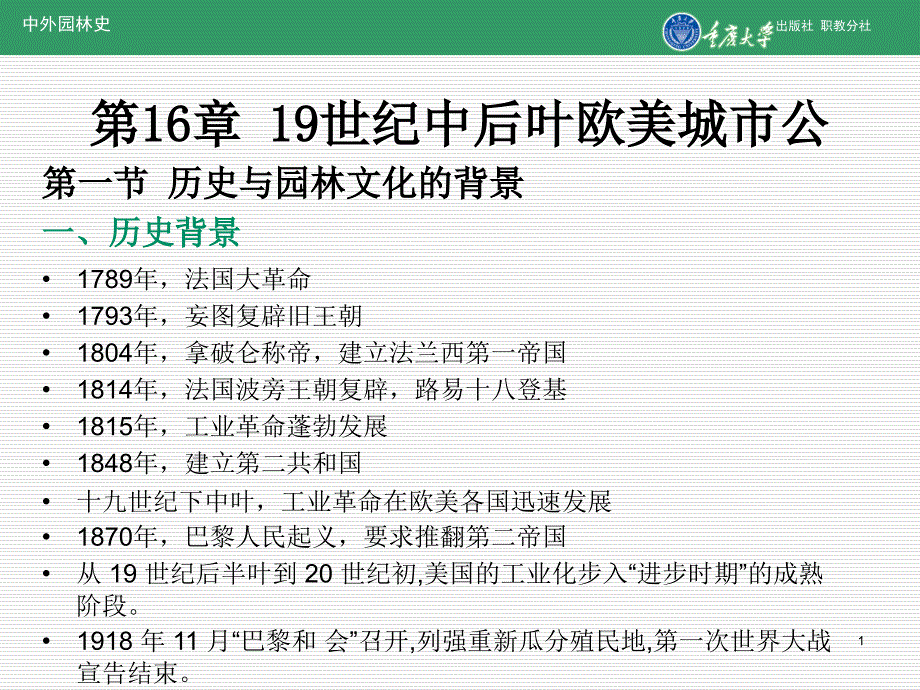 中外园林史

重庆大学 出版社 职教分社

第16章 19世纪中后叶欧美城市公

第一节 历史与园林文化的背景

一、历史背景

• 1789年，法国大革命
• 1793年，妄图复辟旧王朝
• 1804年，拿破仑称帝，建立法兰西第一帝国
• 1814年，法国波旁王朝复辟，路易十八登基
• 1815年，工业革命蓬勃发展
• 1848年，建立第二共和国
• 十九世纪下中叶，工业革命在欧美各国迅速发展
• 1870年，巴黎人民起义，要求推翻第二帝国
• 从 19 世纪后半叶到 20 世纪初,美国的工业化步入“进步时期”的成熟阶段。
• 1918 年 11 月“巴黎和 会”召开,列强重新瓜分殖民地,第一次世界大战宣告结束。

1